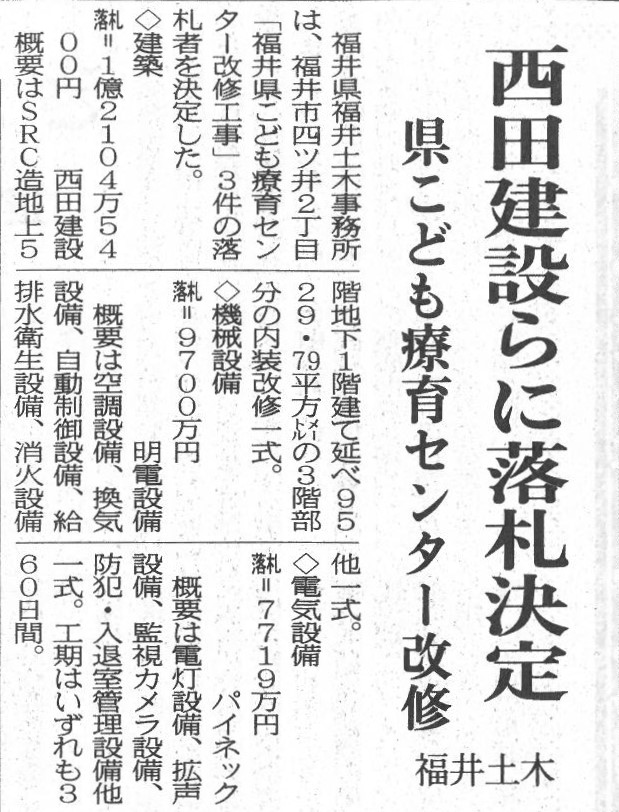 西田建設らに落札決定

県こども療育センター改修

福井土木

福井県福井土木事務所は、福井市四ツ井2丁目「福井県こども療育センター改修工事」3件の落札者を決定した。

◇建築

落札=1億2104万5400円 西田建設

概要はSRC造地上5階地下1階建て延べ9529・79平方メートルの3階部分の内装改修一式。

◇機械設備

落札=9700万円 明電設備

概要は空調設備、換気設備、自動制御設備、給排水衛生設備、消火設備他一式。

◇電気設備

落札=7719万円 パイネック

概要は電灯設備、拡声設備、監視カメラ設備、防犯・入退室管理設備他一式。工期はいずれも360日間。